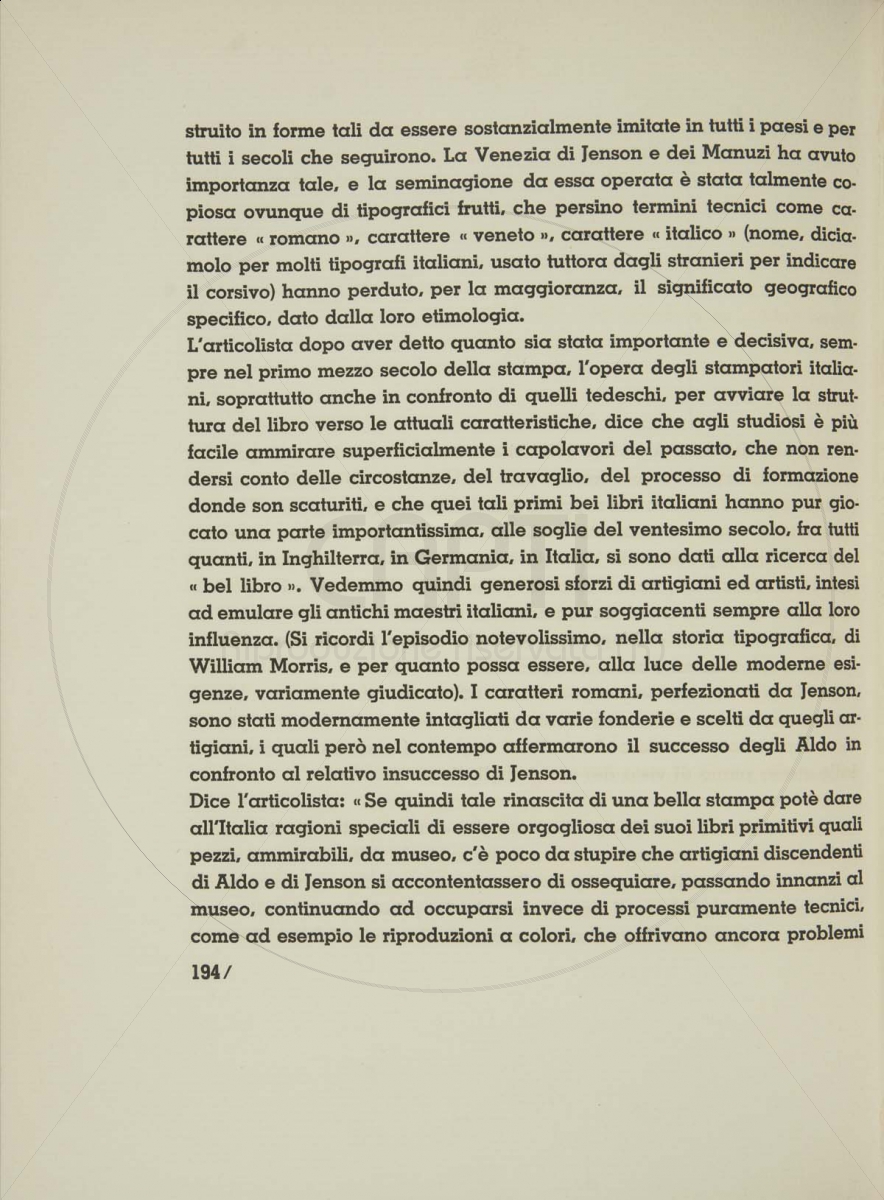 struito in forme tali da essere sostanzialmente imitate in tutti i paesi e per tutti i secoli che seguirono. La Venezia di Jenson e dei Manuzi ha avuto importanza tale, e la seminagione da essa operata è stata talmente copiosa ovunque di tipografici frutti, che persino termini tecnici come carattere « romano », carattere « veneto », carattere « italico » (nome, diciamolo per molti tipografi italiani, usato tuttora dagli stranieri per indicare il corsivo) hanno perduto, per la maggioranza, il significato geografico specifico, dato dalla loro etimologia.
L'articolista dopo aver detto quanto sia stata importante e decisiva, sempre nel primo mezzo secolo della stampa, l'opera degli stampatori italiani, soprattutto anche in confronto di quelli tedeschi, per avviare la struttura del libro verso le attuali caratteristiche, dice che agli studiosi è più facile ammirare superficialmente i capolavori del passato, che non rendersi conto delle circostanze, del travaglio, del processo di formazione donde son scaturiti, e che quei tali primi bei libri italiani hanno pur giocato una parte importantissima, alle soglie del ventesimo secolo, fra tutti quanti, in Inghilterra, in Germania, in Italia, si sono dati alla ricerca del « bel libro ». Vedemmo quindi generosi sforzi di artigiani ed artisti, intesi ad emulare gli antichi maestri italiani, e pur soggiacenti sempre alla loro influenza. (Si ricordi l'episodio notevolissimo, nella storia tipografica, di William Morris, e per quanto possa essere, alla luce delle moderne esigenze, variamente giudicato). I caratteri romani, perfezionati da Jenson, sono stati modernamente intagliati da varie fonderie e scelti da quegli artigiani, i quali però nel contempo affermarono il successo degli Aldo in confronto al relativo insuccesso di Jenson.
Dice l'articolista: « Se quindi tale rinascita di una bella stampa potè dare all'Italia ragioni speciali di essere orgogliosa dei suoi libri primitivi quali pezzi, ammirabili, da museo, c'è poco da stupire che artigiani discendenti di Aldo e di Jenson si accontentassero di ossequiare, passando innanzi al museo, continuando ad occuparsi invece di processi puramente tecnici, come ad esempio le riproduzioni a colori, che offrivano ancora problemi

194 /